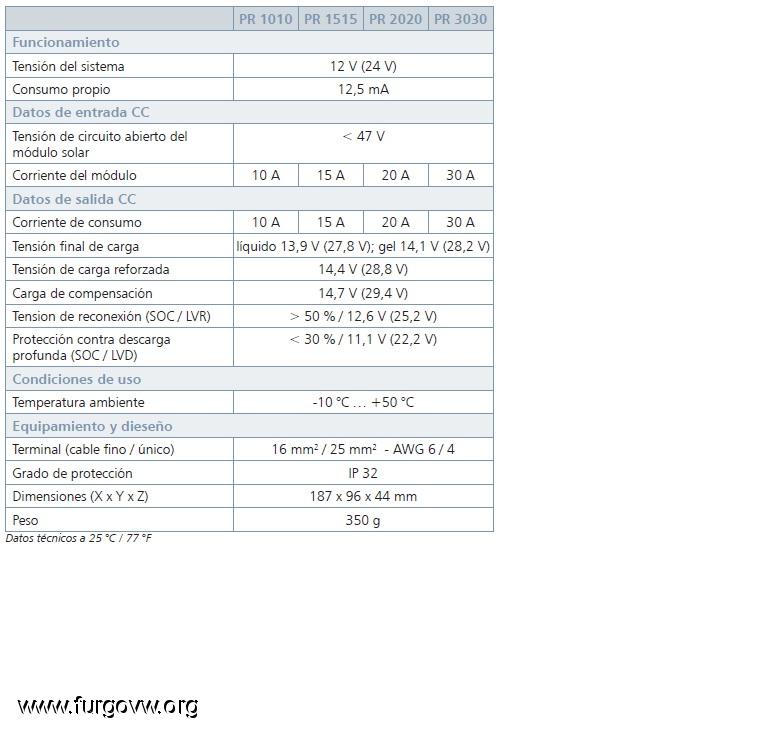 | | PR 1010 | PR 1515 | PR 2020 | PR 3030 |
|---|---|---|---|---|
| **Funcionamiento** | | | | |
| Tensión del sistema | 12 V (24 V) | | | |
| Consumo propio | 12,5 mA | | | |
| **Datos de entrada CC** | | | | |
| Tensión de circuito abierto del módulo solar | < 47 V | | | |
| Corriente del módulo | 10 A | 15 A | 20 A | 30 A |
| **Datos de salida CC** | | | | |
| Corriente de consumo | 10 A | 15 A | 20 A | 30 A |
| Tensión final de carga | líquido 13,9 V (27,8 V); gel 14,1 V (28,2 V) | | | |
| Tensión de carga reforzada | 14,4 V (28,8 V) | | | |
| Carga de compensación | 14,7 V (29,4 V) | | | |
| Tension de reconexión (SOC / LVR) | > 50 % / 12,6 V (25,2 V) | | | |
| Protección contra descarga profunda (SOC / LVD) | < 30 % / 11,1 V (22,2 V) | | | |
| **Condiciones de uso** | | | | |
| Temperatura ambiente | -10 °C … +50 °C | | | |
| **Equipamiento y dieseño** | | | | |
| Terminal (cable fino / único) | 16 mm² / 25 mm² - AWG 6 / 4 | | | |
| Grado de protección | IP 32 | | | |
| Dimensiones (X x Y x Z) | 187 x 96 x 44 mm | | | |
| Peso | 350 g | | | |

Datos técnicos a 25 °C / 77 °F

www.furgovw.org